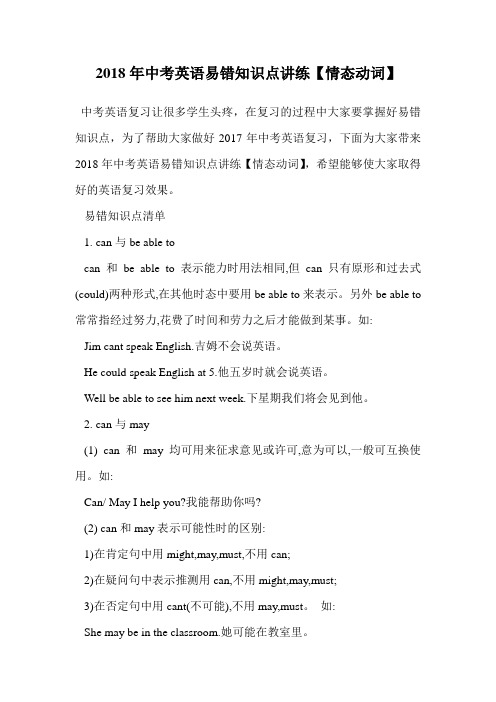 2018 年中考英语易错知识点讲练【情态动词】

中考英语复习让很多学生头疼，在复习的过程中大家要掌握好易错知识点，为了帮助大家做好 2017 年中考英语复习，下面为大家带来 2018 年中考英语易错知识点讲练【情态动词】，希望能够使大家取得好的英语复习效果。

易错知识点清单

1. can 与 be able to

can 和 be able to 表示能力时用法相同,但 can 只有原形和过去式(could)两种形式,在其他时态中要用 be able to 来表示。另外 be able to 常常指经过努力,花费了时间和劳力之后才能做到某事。如:

Jim cant speak English.吉姆不会说英语。

He could speak English at 5.他五岁时就会说英语。

Well be able to see him next week.下星期我们将会见到他。

2. can 与 may

(1) can 和 may 均可用来征求意见或许可,意为可以,一般可互换使用。如:

Can/ May I help you?我能帮助你吗?

(2) can 和 may 表示可能性时的区别:

1)在肯定句中用 might,may,must,不用 can;

2)在疑问句中表示推测用 can,不用 might,may,must;

3)在否定句中用 cant(不可能),不用 may,must。 如:

She may be in the classroom.她可能在教室里。